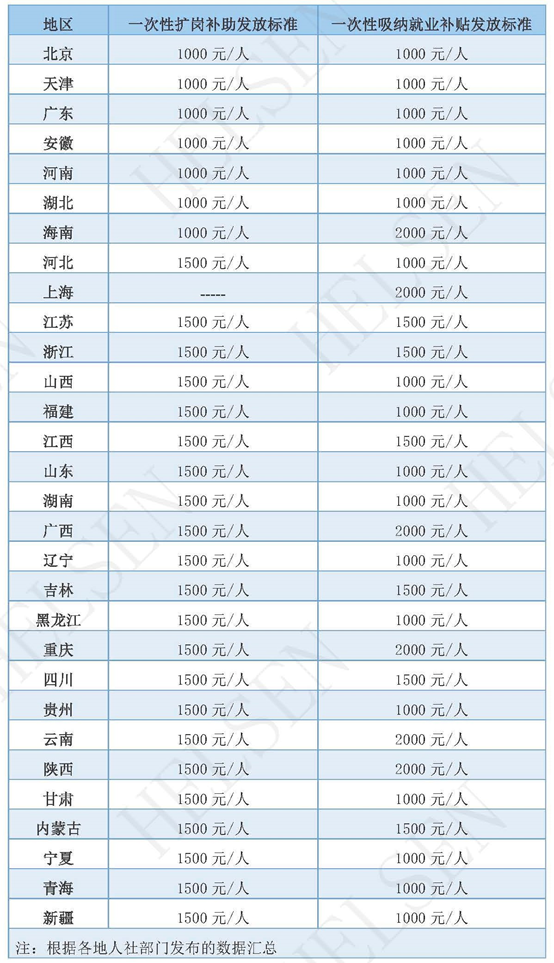 | 地区 | 一次性扩岗补助发放标准 | 一次性吸纳就业补贴发放标准 |
|---|---|---|
| 北京 | 1000 元/人 | 1000 元/人 |
| 天津 | 1000 元/人 | 1000 元/人 |
| 广东 | 1000 元/人 | 1000 元/人 |
| 安徽 | 1000 元/人 | 1000 元/人 |
| 河南 | 1000 元/人 | 1000 元/人 |
| 湖北 | 1000 元/人 | 1000 元/人 |
| 海南 | 1000 元/人 | 2000 元/人 |
| 河北 | 1500 元/人 | 1000 元/人 |
| 上海 | ----- | 2000 元/人 |
| 江苏 | 1500 元/人 | 1500 元/人 |
| 浙江 | 1500 元/人 | 1500 元/人 |
| 山西 | 1500 元/人 | 1000 元/人 |
| 福建 | 1500 元/人 | 1000 元/人 |
| 江西 | 1500 元/人 | 1500 元/人 |
| 山东 | 1500 元/人 | 1000 元/人 |
| 湖南 | 1500 元/人 | 1000 元/人 |
| 广西 | 1500 元/人 | 2000 元/人 |
| 辽宁 | 1500 元/人 | 1000 元/人 |
| 吉林 | 1500 元/人 | 1500 元/人 |
| 黑龙江 | 1500 元/人 | 1000 元/人 |
| 重庆 | 1500 元/人 | 2000 元/人 |
| 四川 | 1500 元/人 | 1500 元/人 |
| 贵州 | 1500 元/人 | 1000 元/人 |
| 云南 | 1500 元/人 | 2000 元/人 |
| 陕西 | 1500 元/人 | 2000 元/人 |
| 甘肃 | 1500 元/人 | 1000 元/人 |
| 内蒙古 | 1500 元/人 | 1500 元/人 |
| 宁夏 | 1500 元/人 | 1000 元/人 |
| 青海 | 1500 元/人 | 1000 元/人 |
| 新疆 | 1500 元/人 | 1000 元/人 |

注：根据各地人社部门发布的数据汇总

HELSEN